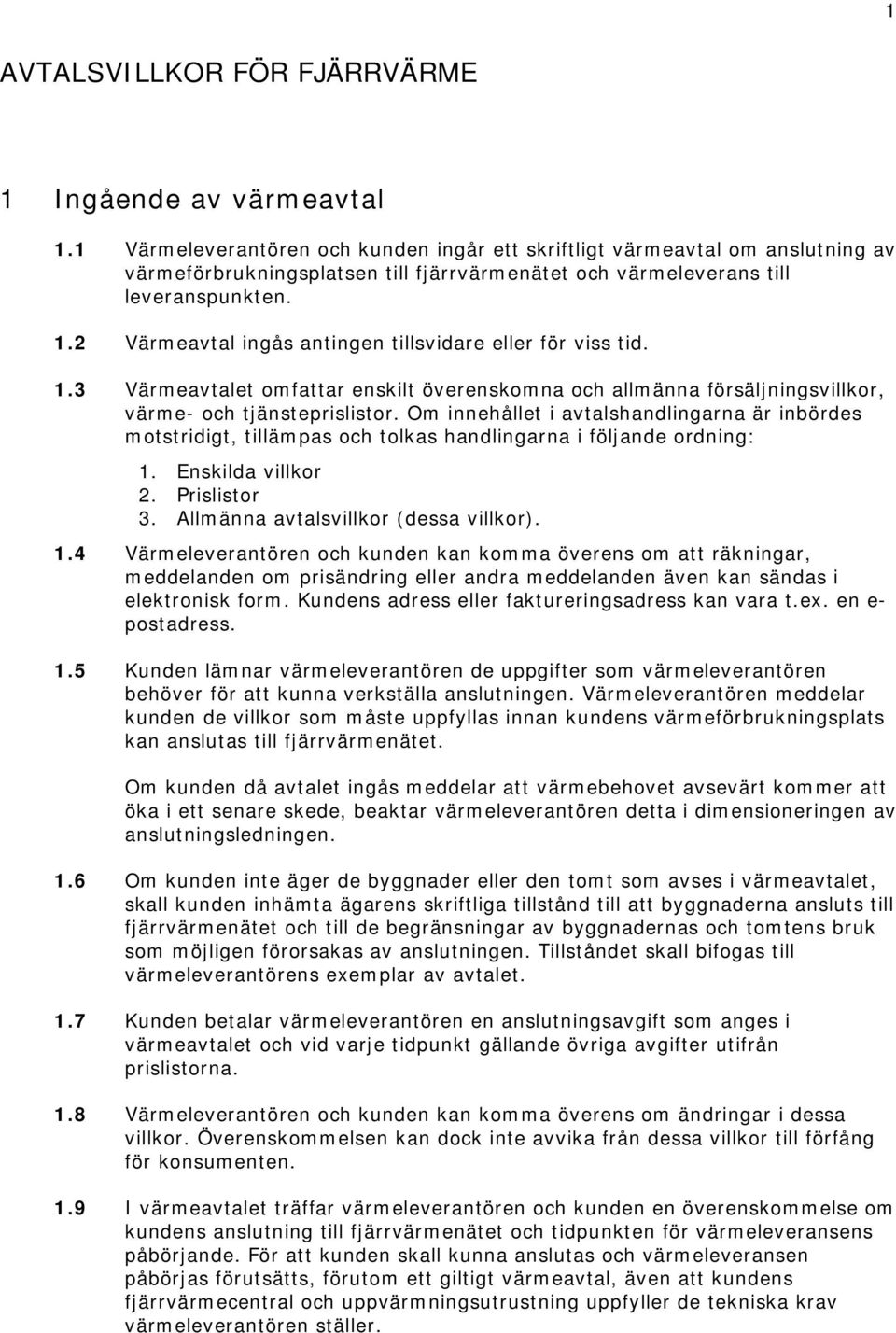 1

AVTALSVILLKOR FÖR FJÄRRVÄRME

1 Ingående av värmeavtal

1.1 Värmeleverantören och kunden ingår ett skriftligt värmeavtal om anslutning av värmeförbrukningsplatsen till fjärrvärmenätet och värmeleverans till leveranspunkten.

1.2 Värmeavtal ingås antingen tillsvidare eller för viss tid.

1.3 Värmeavtalet omfattar enskilt överenskomna och allmänna försäljningsvillkor, värme- och tjänsteprislistor. Om innehållet i avtalshandlingarna är inbördes motstridigt, tillämpas och tolkas handlingarna i följande ordning:
1. Enskilda villkor
2. Prislistor
3. Allmänna avtalsvillkor (dessa villkor).

1.4 Värmeleverantören och kunden kan komma överens om att räkningar, meddelanden om prisändring eller andra meddelanden även kan sändas i elektronisk form. Kundens adress eller faktureringsadress kan vara t.ex. en e-postadress.

1.5 Kunden lämnar värmeleverantören de uppgifter som värmeleverantören behöver för att kunna verkställa anslutningen. Värmeleverantören meddelar kunden de villkor som måste uppfyllas innan kundens värmeförbrukningsplats kan anslutas till fjärrvärmenätet.

Om kunden då avtalet ingås meddelar att värmebehovet avsevärt kommer att öka i ett senare skede, beaktar värmeleverantören detta i dimensioneringen av anslutningsledningen.

1.6 Om kunden inte äger de byggnader eller den tomt som avses i värmeavtalet, skall kunden inhämta ägarens skriftliga tillstånd till att byggnaderna ansluts till fjärrvärmenätet och till de begränsningar av byggnadernas och tomtens bruk som möjligen förorsakas av anslutningen. Tillståndet skall bifogas till värmeleverantörens exemplar av avtalet.

1.7 Kunden betalar värmeleverantören en anslutningsavgift som anges i värmeavtalet och vid varje tidpunkt gällande övriga avgifter utifrån prislistorna.

1.8 Värmeleverantören och kunden kan komma överens om ändringar i dessa villkor. Överenskommelsen kan dock inte avvika från dessa villkor till förfång för konsumenten.

1.9 I värmeavtalet träffar värmeleverantören och kunden en överenskommelse om kundens anslutning till fjärrvärmenätet och tidpunkten för värmeleveransens påbörjande. För att kunden skall kunna anslutas och värmeleveransen påbörjas förutsätts, förutom ett giltigt värmeavtal, även att kundens fjärrvärmecentral och uppvärmningsutrustning uppfyller de tekniska krav värmeleverantören ställer.